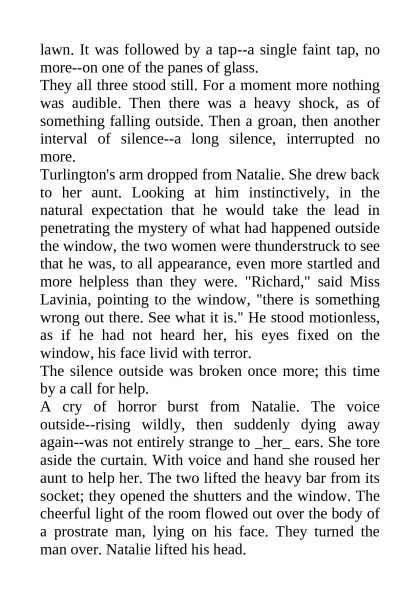 lawn. It was followed by a tap--a single faint tap, no more--on one of the panes of glass.

They all three stood still. For a moment more nothing was audible. Then there was a heavy shock, as of something falling outside. Then a groan, then another interval of silence--a long silence, interrupted no more.

Turlington's arm dropped from Natalie. She drew back to her aunt. Looking at him instinctively, in the natural expectation that he would take the lead in penetrating the mystery of what had happened outside the window, the two women were thunderstruck to see that he was, to all appearance, even more startled and more helpless than they were. "Richard," said Miss Lavinia, pointing to the window, "there is something wrong out there. See what it is." He stood motionless, as if he had not heard her, his eyes fixed on the window, his face livid with terror.

The silence outside was broken once more; this time by a call for help.

A cry of horror burst from Natalie. The voice outside--rising wildly, then suddenly dying away again--was not entirely strange to _her_ ears. She tore aside the curtain. With voice and hand she roused her aunt to help her. The two lifted the heavy bar from its socket; they opened the shutters and the window. The cheerful light of the room flowed out over the body of a prostrate man, lying on his face. They turned the man over. Natalie lifted his head.